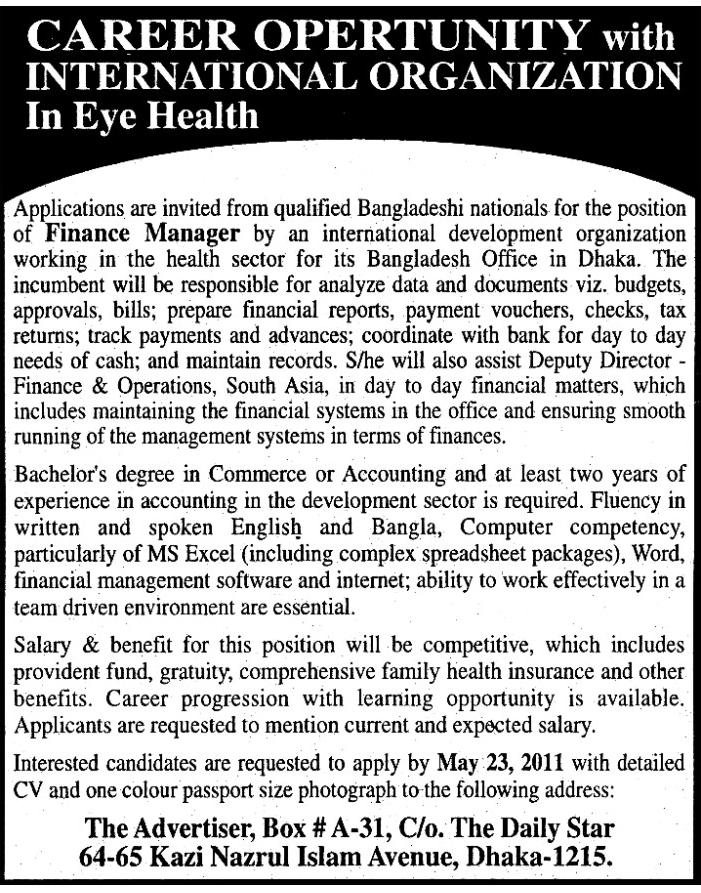 CAREER OPERTUNITY with INTERNATIONAL ORGANIZATION In Eye Health

Applications are invited from qualified Bangladeshi nationals for the position of Finance Manager by an international development organization working in the health sector for its Bangladesh Office in Dhaka. The incumbent will be responsible for analyze data and documents viz. budgets, approvals, bills; prepare financial reports, payment vouchers, checks, tax returns; track payments and advances; coordinate with bank for day to day needs of cash; and maintain records. S/he will also assist Deputy Director - Finance & Operations, South Asia, in day to day financial matters, which includes maintaining the financial systems in the office and ensuring smooth running of the management systems in terms of finances.

Bachelor's degree in Commerce or Accounting and at least two years of experience in accounting in the development sector is required. Fluency in written and spoken English and Bangla, Computer competency, particularly of MS Excel (including complex spreadsheet packages), Word, financial management software and internet; ability to work effectively in a team driven environment are essential.

Salary & benefit for this position will be competitive, which includes provident fund, gratuity, comprehensive family health insurance and other benefits. Career progression with learning opportunity is available. Applicants are requested to mention current and expected salary.

Interested candidates are requested to apply by May 23, 2011 with detailed CV and one colour passport size photograph to the following address:

The Advertiser, Box # A-31, C/o. The Daily Star
64-65 Kazi Nazrul Islam Avenue, Dhaka-1215.